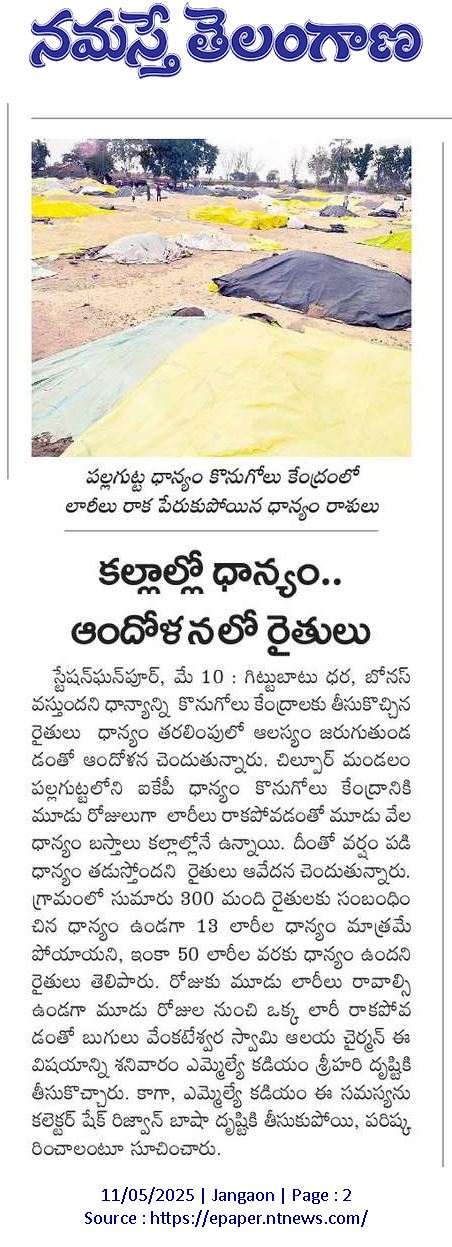 నమస్తే తెలంగాణ

పల్లగుట్ట ధాన్యం కొనుగోలు కేంద్రంలో లారీలు రాక పేరుకుపోయిన ధాన్యం రాశులు

కల్లాల్లో ధాన్యం.. ఆందోళనలో రైతులు

స్టేషన్‌ఘన్‌పూర్, మే 10 : గిట్టుబాటు ధర, బోనస్ వస్తుందని ధాన్యాన్ని కొనుగోలు కేంద్రాలకు తీసుకొచ్చిన రైతులు ధాన్యం తరలింపులో ఆలస్యం జరుగుతుండడంతో ఆందోళన చెందుతున్నారు. చిల్పూర్ మండలం పల్లగుట్టలోని ఐకేపీ ధాన్యం కొనుగోలు కేంద్రానికి మూడు రోజులుగా లారీలు రాకపోవడంతో మూడు వేల ధాన్యం బస్తాలు కల్లాల్లోనే ఉన్నాయి. దీంతో వర్షం పడి ధాన్యం తడుస్తోందని రైతులు ఆవేదన చెందుతున్నారు. గ్రామంలో సుమారు 300 మంది రైతులకు సంబంధించిన ధాన్యం ఉండగా 13 లారీల ధాన్యం మాత్రమే పోయాయని, ఇంకా 50 లారీల వరకు ధాన్యం ఉందని రైతులు తెలిపారు. రోజుకు మూడు లారీలు రావాల్సి ఉండగా మూడు రోజుల నుంచి ఒక్క లారీ రాకపోవడంతో బుగులు వేంకటేశ్వర స్వామి ఆలయ చైర్మన్ ఈ విషయాన్ని శనివారం ఎమ్మెల్యే కడియం శ్రీహరి దృష్టికి తీసుకొచ్చారు. కాగా, ఎమ్మెల్యే కడియం ఈ సమస్యను కలెక్టర్ షేక్ రిజ్వాన్ బాషా దృష్టికి తీసుకుపోయి, పరిష్కరించాలంటూ సూచించారు.

11/05/2025 | Jangaon | Page : 2
Source : https://epaper.ntnews.com/